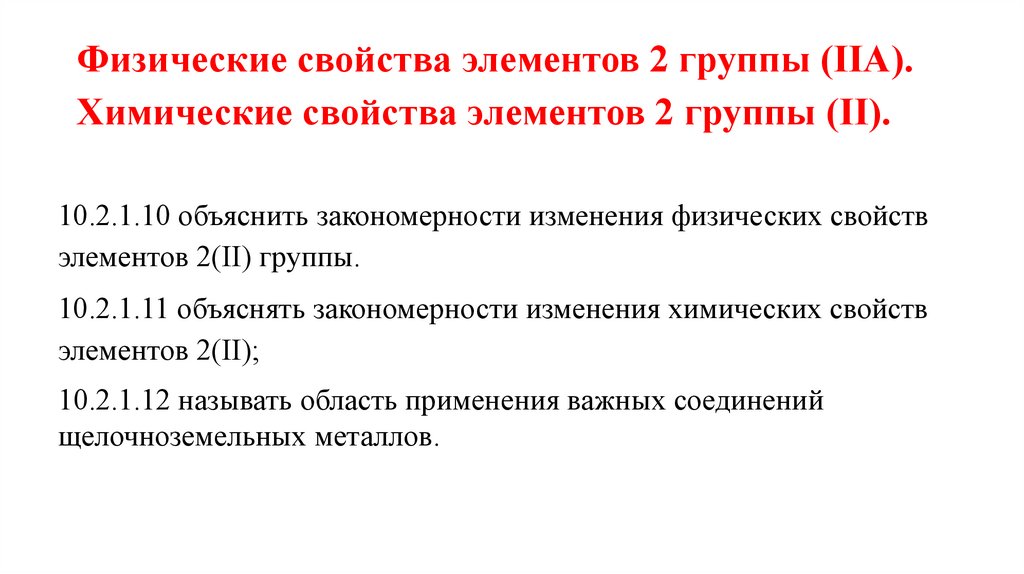 Физические свойства элементов 2 группы (IIA). Химические свойства элементов 2 группы (II).

10.2.1.10 объяснить закономерности изменения физических свойств элементов 2(II) группы.

10.2.1.11 объяснять закономерности изменения химических свойств элементов 2(II);

10.2.1.12 называть область применения важных соединений щелочноземельных металлов.